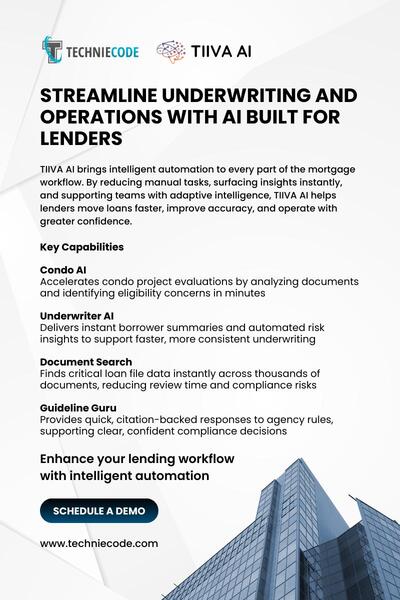 TECHNIECODE TIIVA AI

STREAMLINE UNDERWRITING AND OPERATIONS WITH AI BUILT FOR LENDERS

TIIVA AI brings intelligent automation to every part of the mortgage workflow. By reducing manual tasks, surfacing insights instantly, and supporting teams with adaptive intelligence, TIIVA AI helps lenders move loans faster, improve accuracy, and operate with greater confidence.

Key Capabilities

Condo AI
Accelerates condo project evaluations by analyzing documents and identifying eligibility concerns in minutes

Underwriter AI
Delivers instant borrower summaries and automated risk insights to support faster, more consistent underwriting

Document Search
Finds critical loan file data instantly across thousands of documents, reducing review time and compliance risks

Guideline Guru
Provides quick, citation-backed responses to agency rules, supporting clear, confident compliance decisions

Enhance your lending workflow with intelligent automation

SCHEDULE A DEMO

www.techniecode.com